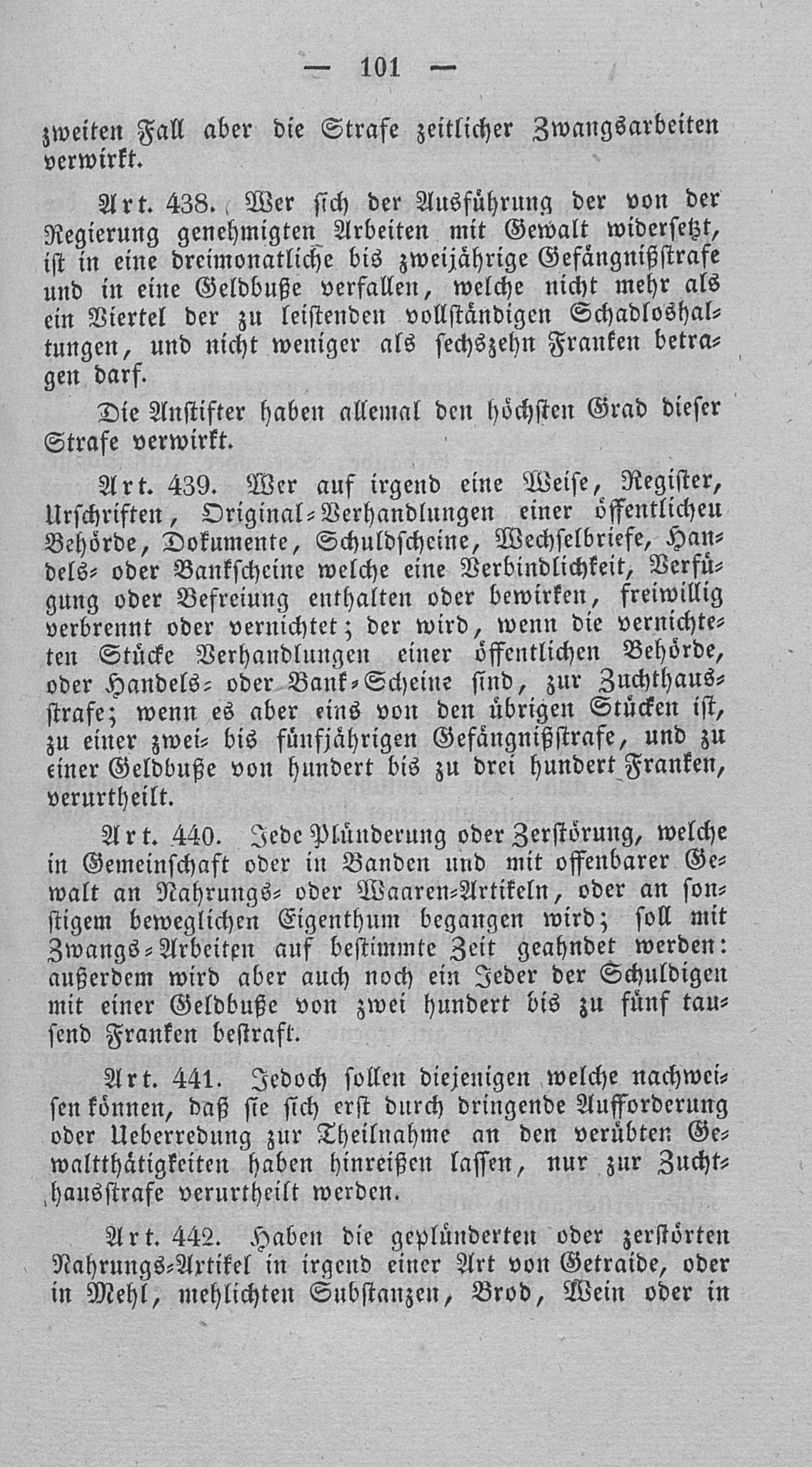 — 101 —

zweiten Fall aber die Strafe zeitlicher Zwangsarbeiten verwirkt.

Art. 438. Wer sich der Ausführung der von der Regierung genehmigten Arbeiten mit Gewalt widersetzt, ist in eine dreimonatliche bis zweijährige Gefängnißstrafe und in eine Geldbuße verfallen, welche nicht mehr als ein Viertel der zu leistenden vollständigen Schadloshaltungen, und nicht weniger als sechszehn Franken betragen darf.

Die Anstifter haben allemal den höchsten Grad dieser Strafe verwirkt.

Art. 439. Wer auf irgend eine Weise, Register, Urschriften, Original-Verhandlungen einer öffentlicheu Behörde, Dokumente, Schuldscheine, Wechselbriefe, Handels- oder Bankscheine welche eine Verbindlichkeit, Verfügung oder Befreiung enthalten oder bewirken, freiwillig verbrennt oder vernichtet; der wird, wenn die vernichteten Stücke Verhandlungen einer öffentlichen Behörde, oder Handels- oder Bank-Scheine sind, zur Zuchthausstrafe; wenn es aber eins von den übrigen Stücken ist, zu einer zwei- bis fünfjährigen Gefängnißstrafe, und zu einer Geldbuße von hundert bis zu drei hundert Franken, verurtheilt.

Art. 440. Jede Plünderung oder Zerstörung, welche in Gemeinschaft oder in Banden und mit offenbarer Gewalt an Nahrungs- oder Waaren-Artikeln, oder an sonstigem beweglichen Eigenthum begangen wird; soll mit Zwangs-Arbeiten auf bestimmte Zeit geahndet werden: außerdem wird aber auch noch ein Jeder der Schuldigen mit einer Geldbuße von zwei hundert bis zu fünf tausend Franken bestraft.

Art. 441. Jedoch sollen diejenigen welche nachweisen können, daß sie sich erst durch dringende Aufforderung oder Ueberredung zur Theilnahme an den verübten Gewaltthätigkeiten haben hinreißen lassen, nur zur Zuchthausstrafe verurtheilt werden.

Art. 442. Haben die geplünderten oder zerstörten Nahrungs-Artikel in irgend einer Art von Getraide, oder in Mehl, mehlichten Substanzen, Brod, Wein oder in